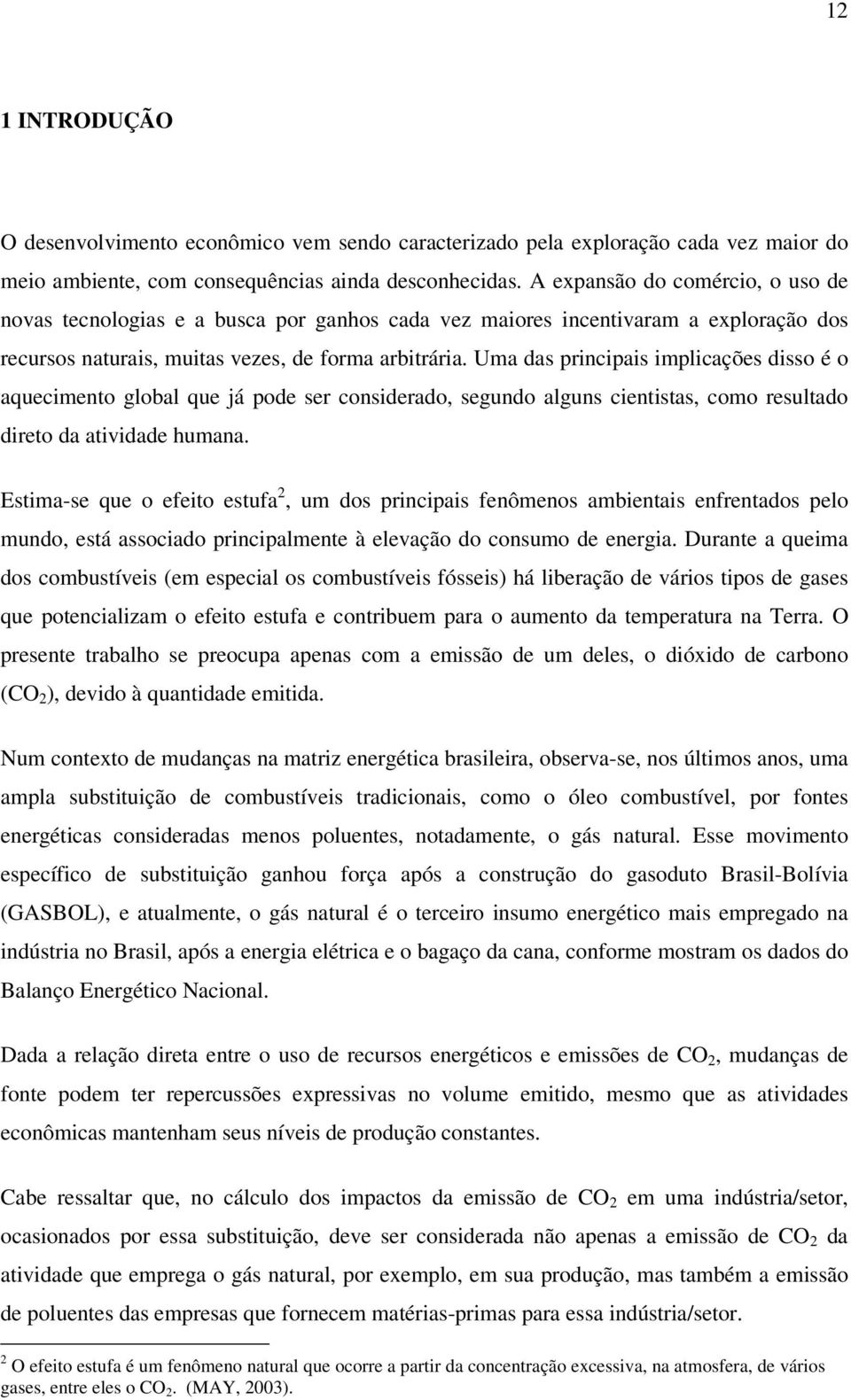 12

1 INTRODUÇÃO

O desenvolvimento econômico vem sendo caracterizado pela exploração cada vez maior do meio ambiente, com consequências ainda desconhecidas. A expansão do comércio, o uso de novas tecnologias e a busca por ganhos cada vez maiores incentivaram a exploração dos recursos naturais, muitas vezes, de forma arbitrária. Uma das principais implicações disso é o aquecimento global que já pode ser considerado, segundo alguns cientistas, como resultado direto da atividade humana.

Estima-se que o efeito estufa$^2$, um dos principais fenômenos ambientais enfrentados pelo mundo, está associado principalmente à elevação do consumo de energia. Durante a queima dos combustíveis (em especial os combustíveis fósseis) há liberação de vários tipos de gases que potencializam o efeito estufa e contribuem para o aumento da temperatura na Terra. O presente trabalho se preocupa apenas com a emissão de um deles, o dióxido de carbono ($CO_2$), devido à quantidade emitida.

Num contexto de mudanças na matriz energética brasileira, observa-se, nos últimos anos, uma ampla substituição de combustíveis tradicionais, como o óleo combustível, por fontes energéticas consideradas menos poluentes, notadamente, o gás natural. Esse movimento específico de substituição ganhou força após a construção do gasoduto Brasil-Bolívia (GASBOL), e atualmente, o gás natural é o terceiro insumo energético mais empregado na indústria no Brasil, após a energia elétrica e o bagaço da cana, conforme mostram os dados do Balanço Energético Nacional.

Dada a relação direta entre o uso de recursos energéticos e emissões de $CO_2$, mudanças de fonte podem ter repercussões expressivas no volume emitido, mesmo que as atividades econômicas mantenham seus níveis de produção constantes.

Cabe ressaltar que, no cálculo dos impactos da emissão de $CO_2$ em uma indústria/setor, ocasionados por essa substituição, deve ser considerada não apenas a emissão de $CO_2$ da atividade que emprega o gás natural, por exemplo, em sua produção, mas também a emissão de poluentes das empresas que fornecem matérias-primas para essa indústria/setor.

$^2$ O efeito estufa é um fenômeno natural que ocorre a partir da concentração excessiva, na atmosfera, de vários gases, entre eles o $CO_2$. (MAY, 2003).